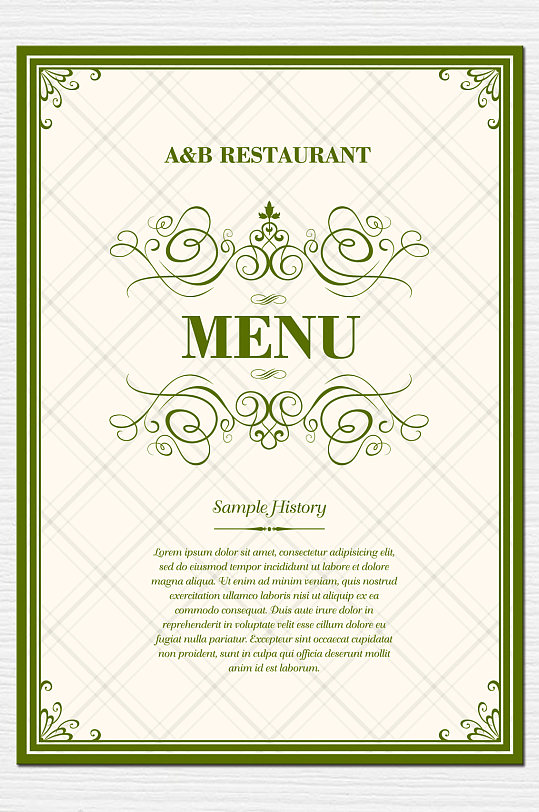 A&B RESTAURANT

MENU

Sample History

Lorem ipsum dolor sit amet, consectetur adipisicing elit, sed do eiusmod tempor incididunt ut labore et dolore magna aliqua. Ut enim ad minim veniam, quis nostrud exercitation ullamco laboris nisi ut aliquip ex ea commodo consequat. Duis aute irure dolor in reprehenderit in voluptate velit esse cillum dolore eu fugiat nulla pariatur. Excepteur sint occaecat cupidatat non proident, sunt in culpa qui officia deserunt mollit anim id est laborum.